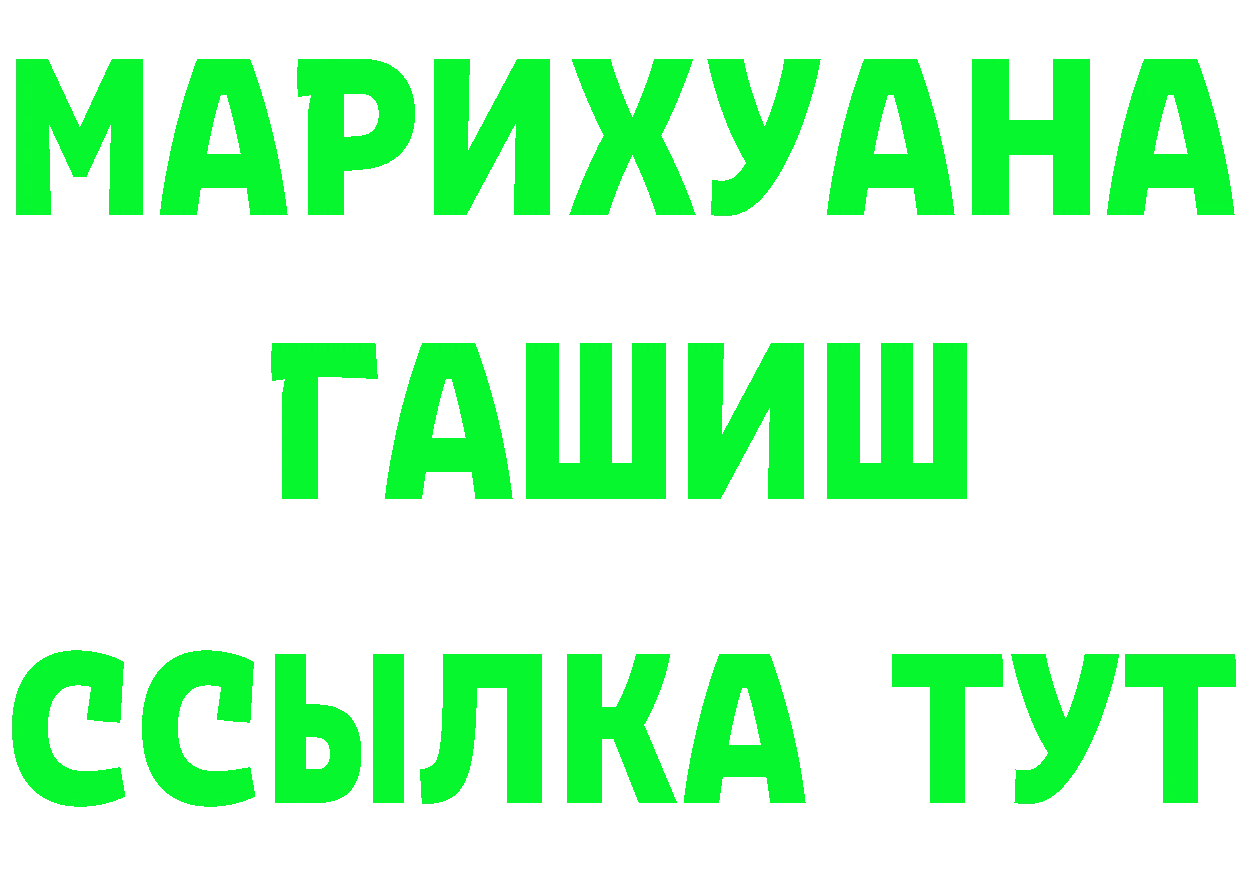 МАРИХУАНА
ГАШИШ
ССЫЛКА ТУТ